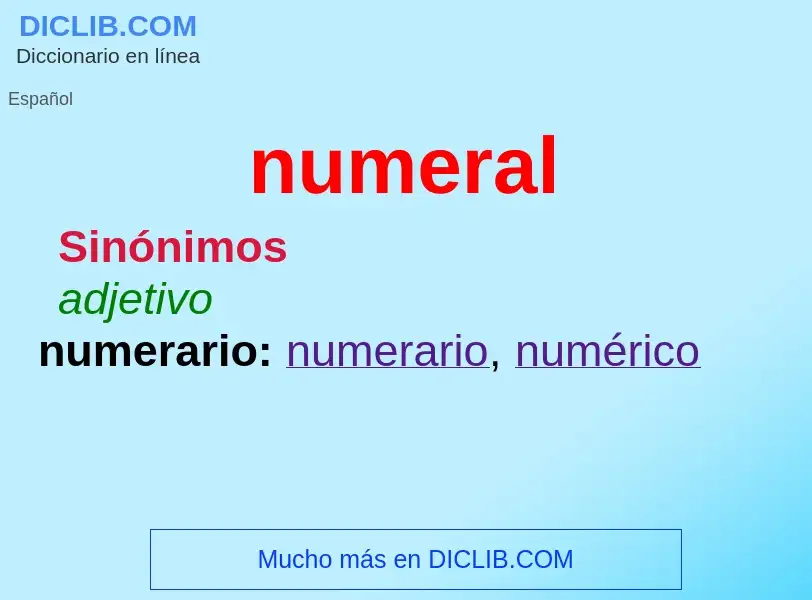 DICLIB.COM
Diccionario en línea

Español

numeral

Sinónimos
adjetivo
numerario: numerario, numérico

Mucho más en DICLIB.COM